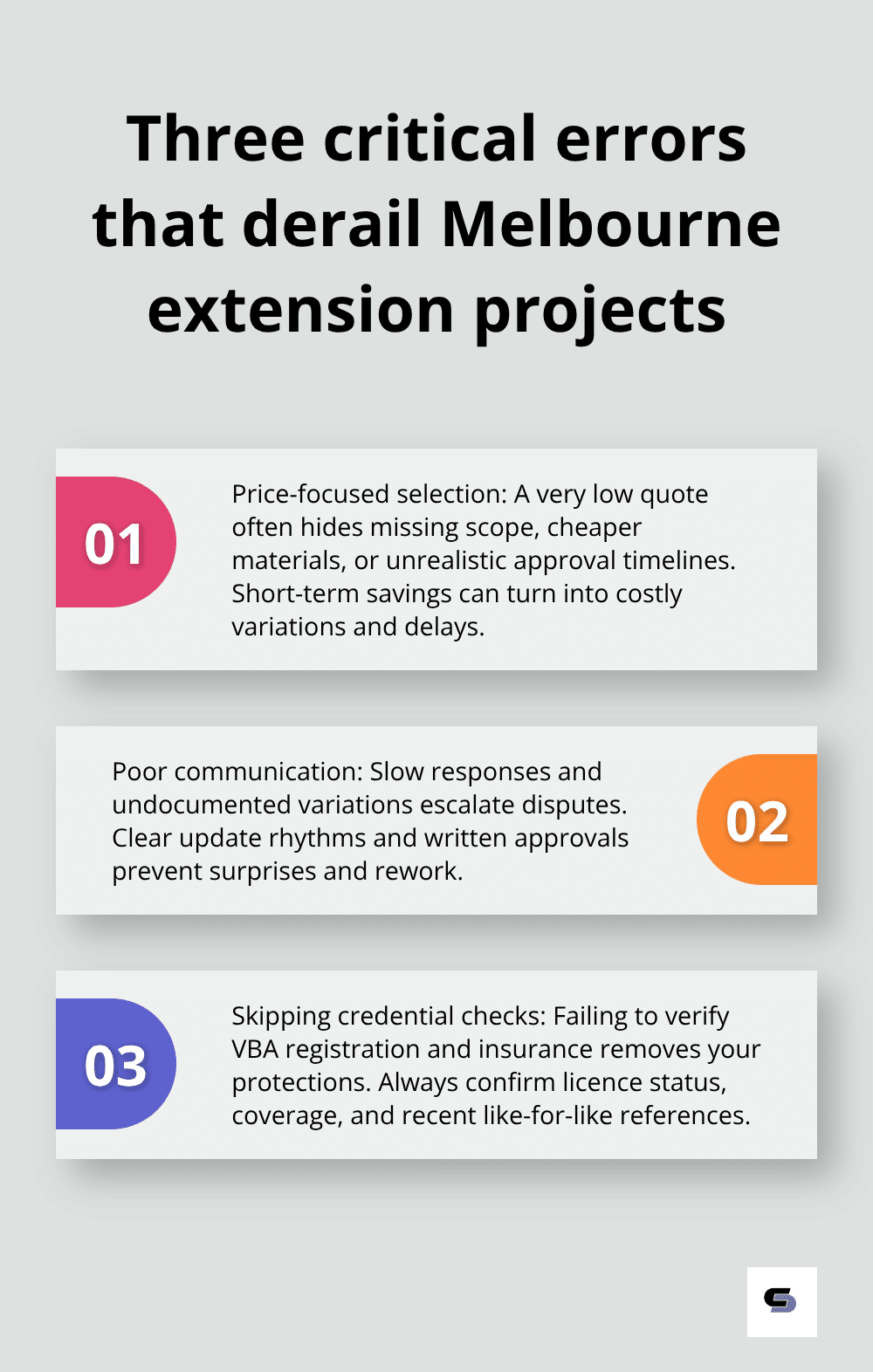 Three critical errors that derail Melbourne extension projects

01

Price-focused selection: A very low quote often hides missing scope, cheaper materials, or unrealistic approval timelines. Short-term savings can turn into costly variations and delays.

Poor communication: Slow responses and undocumented variations escalate disputes. Clear update rhythms and written approvals prevent surprises and rework.

02

03

Skipping credential checks: Failing to verify VBA registration and insurance removes your protections. Always confirm licence status, coverage, and recent like-for-like references.